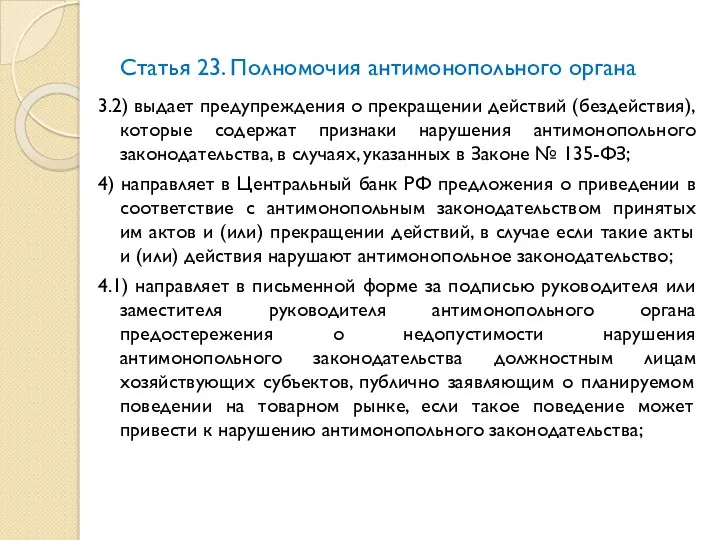 Статья 23. Полномочия антимонопольного органа

3.2) выдает предупреждения о прекращении действий (бездействия), которые содержат признаки нарушения антимонопольного законодательства, в случаях, указанных в Законе № 135-ФЗ;

4) направляет в Центральный банк РФ предложения о приведении в соответствие с антимонопольным законодательством принятых им актов и (или) прекращении действий, в случае если такие акты и (или) действия нарушают антимонопольное законодательство;

4.1) направляет в письменной форме за подписью руководителя или заместителя руководителя антимонопольного органа предостережения о недопустимости нарушения антимонопольного законодательства должностным лицам хозяйствующих субъектов, публично заявляющим о планируемом поведении на товарном рынке, если такое поведение может привести к нарушению антимонопольного законодательства;